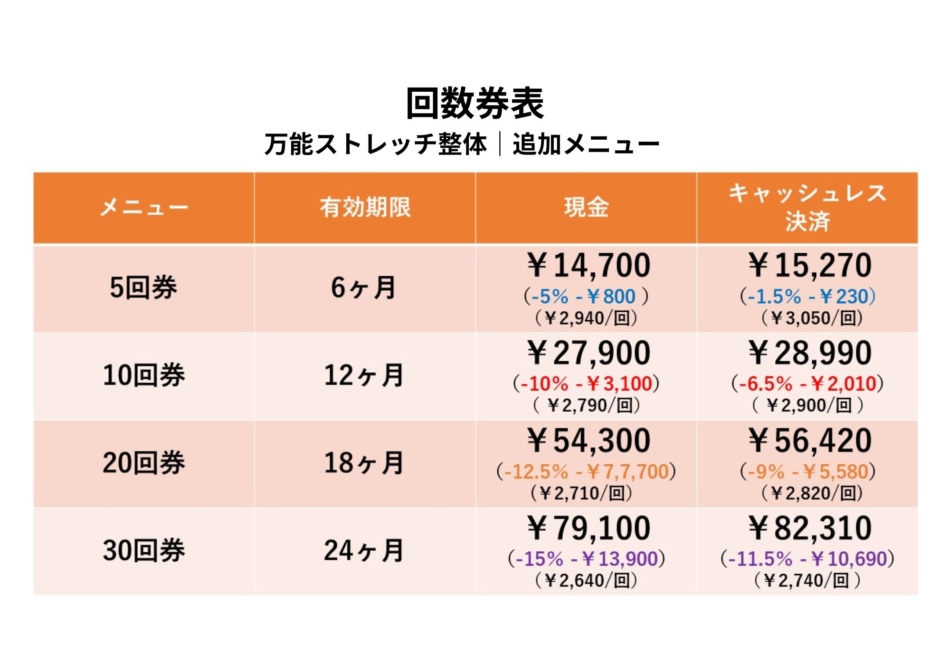 回数券表
万能ストレッチ整体｜追加メニュー

| メニュー | 有効期限 | 現金 | キャッシュレス決済 |
|---|---|---|---|
| 5回券 | 6ヶ月 | ￥14,700 (-5% -￥800) (￥2,940/回) | ￥15,270 (-1.5% -￥230) (￥3,050/回) |
| 10回券 | 12ヶ月 | ￥27,900 (-10% -￥3,100) (￥2,790/回) | ￥28,990 (-6.5% -￥2,010) (￥2,900/回) |
| 20回券 | 18ヶ月 | ￥54,300 (-12.5% -￥7,7,700) (￥2,710/回) | ￥56,420 (-9% -￥5,580) (￥2,820/回) |
| 30回券 | 24ヶ月 | ￥79,100 (-15% -￥13,900) (￥2,640/回) | ￥82,310 (-11.5% -￥10,690) (￥2,740/回) |